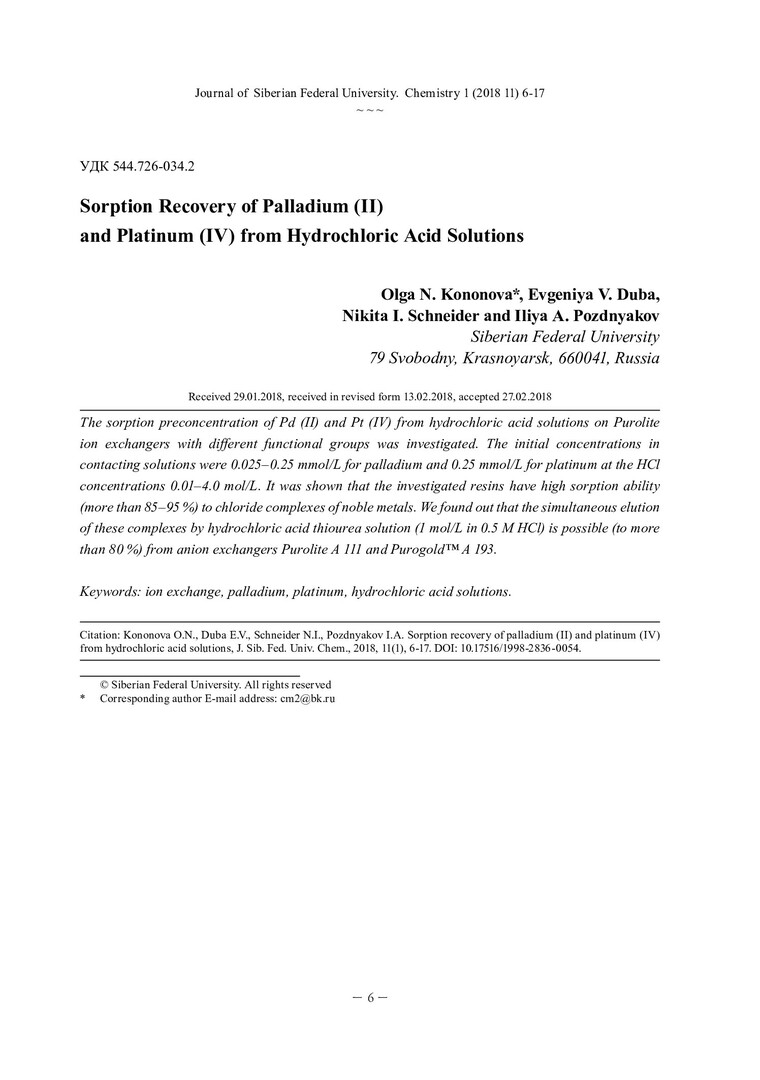 Journal of Siberian Federal University. Chemistry 1 (2018 11) 6-17
~ ~ ~

УДК 544.726-034.2

Sorption Recovery of Palladium (II) and Platinum (IV) from Hydrochloric Acid Solutions

Olga N. Kononova*, Evgeniya V. Duba, Nikita I. Schneider and Iliya A. Pozdnyakov
Siberian Federal University
79 Svobodny, Krasnoyarsk, 660041, Russia

Received 29.01.2018, received in revised form 13.02.2018, accepted 27.02.2018

The sorption preconcentration of Pd (II) and Pt (IV) from hydrochloric acid solutions on Purolite ion exchangers with different functional groups was investigated. The initial concentrations in contacting solutions were 0.025–0.25 mmol/L for palladium and 0.25 mmol/L for platinum at the HCl concentrations 0.01–4.0 mol/L. It was shown that the investigated resins have high sorption ability (more than 85–95 %) to chloride complexes of noble metals. We found out that the simultaneous elution of these complexes by hydrochloric acid thiourea solution (1 mol/L in 0.5 M HCl) is possible (to more than 80 %) from anion exchangers Purolite A 111 and Purogold™ A 193.

Keywords: ion exchange, palladium, platinum, hydrochloric acid solutions.

Citation: Kononova O.N., Duba E.V., Schneider N.I., Pozdnyakov I.A. Sorption recovery of palladium (II) and platinum (IV) from hydrochloric acid solutions, J. Sib. Fed. Univ. Chem., 2018, 11(1), 6-17. DOI: 10.17516/1998-2836-0054.

© Siberian Federal University. All rights reserved
* Corresponding author E-mail address: cm2@bk.ru

– 6 –